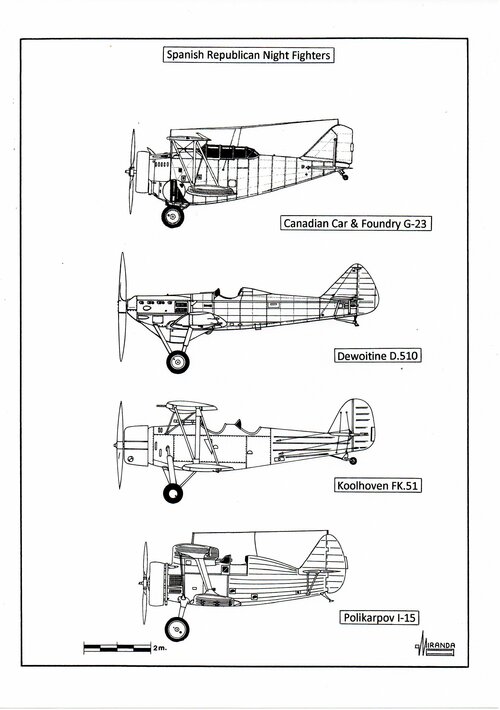 Spanish Republican Night Fighters

Canadian Car & Foundry G-23

Dewoitine D.510

Koolhoven FK.51

Polikarpov I-15

2 m.

MIRANDA